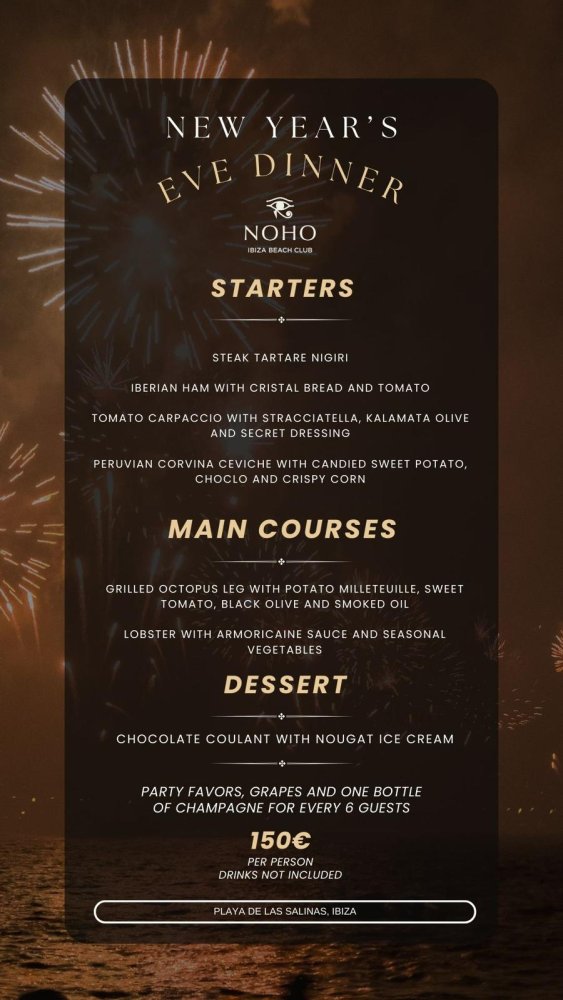 NEW YEAR'S
EVE DINNER

NOHO
IBIZA BEACH CLUB

STARTERS

STEAK TARTARE NIGIRI

IBERIAN HAM WITH CRISTAL BREAD AND TOMATO

TOMATO CARPACCIO WITH STRACCIATELLA, KALAMATA OLIVE AND SECRET DRESSING

PERUVIAN CORVINA CEVICHE WITH CANDIED SWEET POTATO, CHOCLO AND CRISPY CORN

MAIN COURSES

GRILLED OCTOPUS LEG WITH POTATO MILLETEUILLE, SWEET TOMATO, BLACK OLIVE AND SMOKED OIL

LOBSTER WITH ARMORICAINE SAUCE AND SEASONAL VEGETABLES

DESSERT

CHOCOLATE COULANT WITH NOUGAT ICE CREAM

PARTY FAVORS, GRAPES AND ONE BOTTLE OF CHAMPAGNE FOR EVERY 6 GUESTS

150€
PER PERSON
DRINKS NOT INCLUDED

PLAYA DE LAS SALINAS, IBIZA